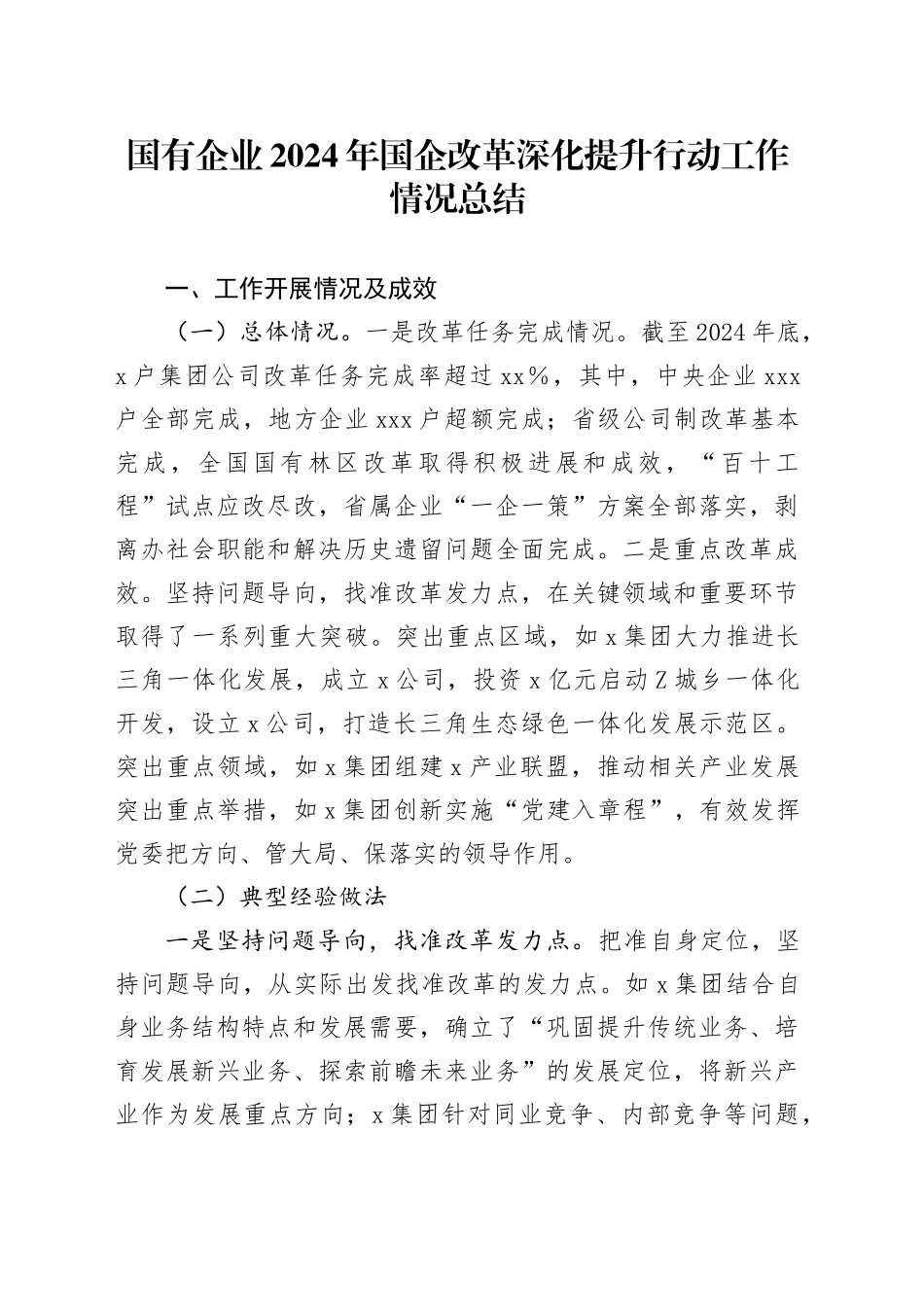 国有企业2024年国企改革深化提升行动工作情况总结

一、工作开展情况及成效

（一）总体情况。一是改革任务完成情况。截至2024年底，x户集团公司改革任务完成率超过xx%，其中，中央企业xxx户全部完成，地方企业xxx户超额完成；省级公司制改革基本完成，全国国有林区改革取得积极进展和成效，“百十工程”试点应改尽改，省属企业“一企一策”方案全部落实，剥离办社会职能和解决历史遗留问题全面完成。二是重点改革成效。坚持问题导向，找准改革发力点，在关键领域和重要环节取得了一系列重大突破。突出重点区域，如x集团大力推进长三角一体化发展，成立x公司，投资x亿元启动Z城乡一体化开发，设立x公司，打造长三角生态绿色一体化发展示范区。突出重点领域，如x集团组建x产业联盟，推动相关产业发展突出重点举措，如x集团创新实施“党建入章程”，有效发挥党委把方向、管大局、保落实的领导作用。

（二）典型经验做法

一是坚持问题导向，找准改革发力点。把准自身定位，坚持问题导向，从实际出发找准改革的发力点。如x集团结合自身业务结构特点和发展需要，确立了“巩固提升传统业务、培育发展新兴业务、探索前瞻未来业务”的发展定位，将新兴产业作为发展重点方向；x集团针对同业竞争、内部竞争等问题，